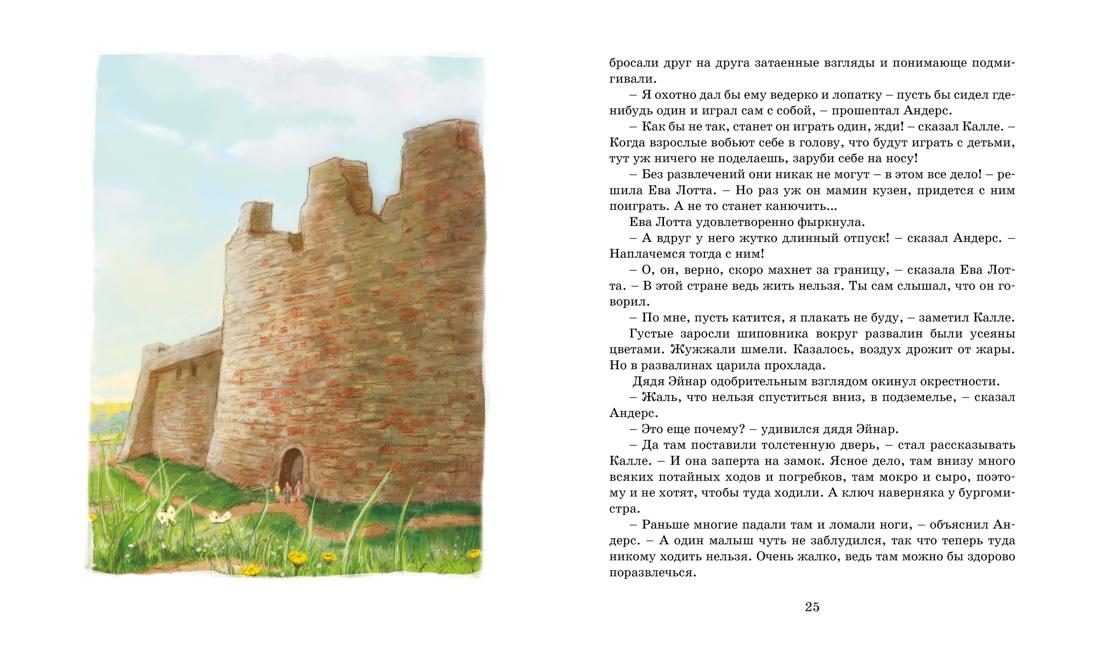 бросали друг на друга затаенные взгляды и понимающе подмигивали.

– Я охотно дал бы ему ведерко и лопатку – пусть бы сидел где-нибудь один и играл сам с собой, – прошептал Андерс.

– Как бы не так, станет он играть один, жди! – сказал Калле. – Когда взрослые вобьют себе в голову, что будут играть с детьми, тут уж ничего не поделаешь, заруби себе на носу!

– Без развлечений они никак не могут – в этом все дело! – решила Ева Лотта. – Но раз уж он мамин кузен, придется с ним поиграть. А не то станет канючить...

Ева Лотта удовлетворенно фыркнула.

– А вдруг у него жутко длинный отпуск! – сказал Андерс. – Наплачемся тогда с ним!

– О, он, верно, скоро махнет за границу, – сказала Ева Лотта. – В этой стране ведь жить нельзя. Ты сам слышал, что он говорил.

– По мне, пусть катится, я плакать не буду, – заметил Калле.

Густые заросли шиповника вокруг развалин были усеяны цветами. Жужжали шмели. Казалось, воздух дрожит от жары. Но в развалинах царила прохлада.

Дядя Эйнар одобрительным взглядом окинул окрестности.

– Жаль, что нельзя спуститься вниз, в подземелье, – сказал Андерс.

– Это еще почему? – удивился дядя Эйнар.

– Да там поставили толстенную дверь, – стал рассказывать Калле. – И она заперта на замок. Ясное дело, там внизу много всяких потайных ходов и погребков, там мокро и сыро, поэтому и не хотят, чтобы туда ходили. А ключ наверняка у бургомистра.

– Раньше многие падали там и ломали ноги, – объяснил Андерс. – А один малыш чуть не заблудился, так что теперь туда никому ходить нельзя. Очень жалко, ведь там можно бы здорово поразвлечься.

25